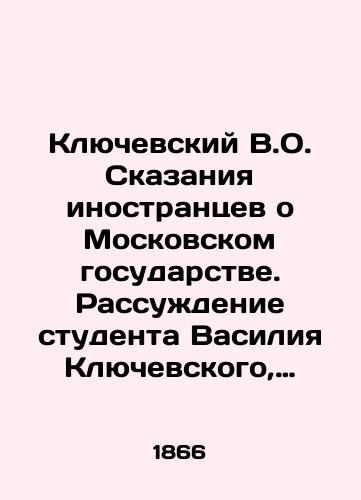 Ключевский В.О. Сказания иностранцев о Московском государстве. Рассуждение студента Василия Ключевского,…

1866